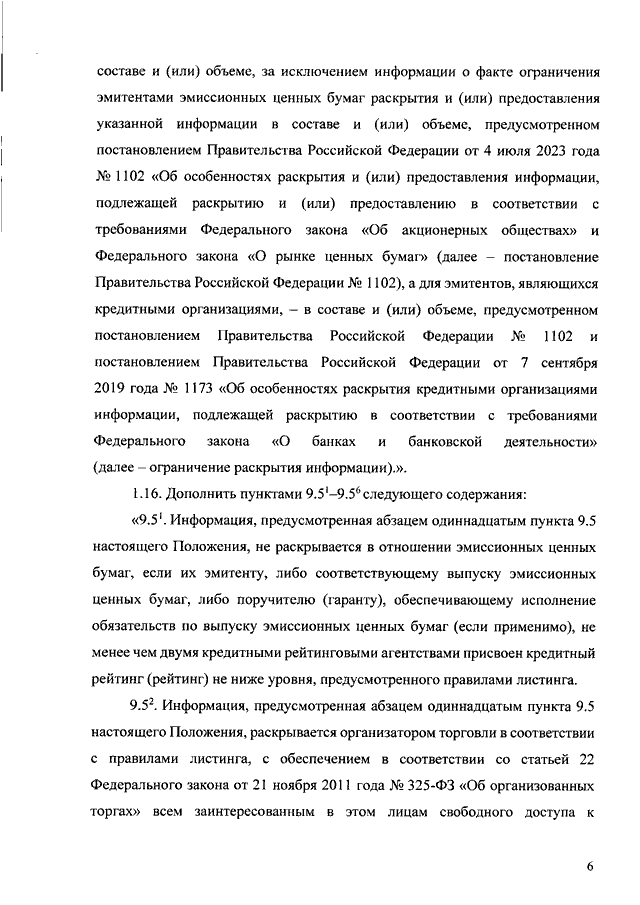 составе и (или) объеме, за исключением информации о факте ограничения эмитентами эмиссионных ценных бумаг раскрытия и (или) предоставления указанной информации в составе и (или) объеме, предусмотренном постановлением Правительства Российской Федерации от 4 июля 2023 года № 1102 «Об особенностях раскрытия и (или) предоставления информации, подлежащей раскрытию и (или) предоставлению в соответствии с требованиями Федерального закона «Об акционерных обществах» и Федерального закона «О рынке ценных бумаг» (далее – постановление Правительства Российской Федерации № 1102), а для эмитентов, являющихся кредитными организациями, – в составе и (или) объеме, предусмотренном постановлением Правительства Российской Федерации № 1102 и постановлением Правительства Российской Федерации от 7 сентября 2019 года № 1173 «Об особенностях раскрытия кредитными организациями информации, подлежащей раскрытию в соответствии с требованиями Федерального закона «О банках и банковской деятельности» (далее – ограничение раскрытия информации).».

1.16. Дополнить пунктами $9.5^1$–$9.5^6$ следующего содержания:

«$9.5^1$. Информация, предусмотренная абзацем одиннадцатым пункта 9.5 настоящего Положения, не раскрывается в отношении эмиссионных ценных бумаг, если их эмитенту, либо соответствующему выпуску эмиссионных ценных бумаг, либо поручителю (гаранту), обеспечивающему исполнение обязательств по выпуску эмиссионных ценных бумаг (если применимо), не менее чем двумя кредитными рейтинговыми агентствами присвоен кредитный рейтинг (рейтинг) не ниже уровня, предусмотренного правилами листинга.

$9.5^2$. Информация, предусмотренная абзацем одиннадцатым пункта 9.5 настоящего Положения, раскрывается организатором торговли в соответствии с правилами листинга, с обеспечением в соответствии со статьей 22 Федерального закона от 21 ноября 2011 года № 325-ФЗ «Об организованных торгах» всем заинтересованным в этом лицам свободного доступа к

6